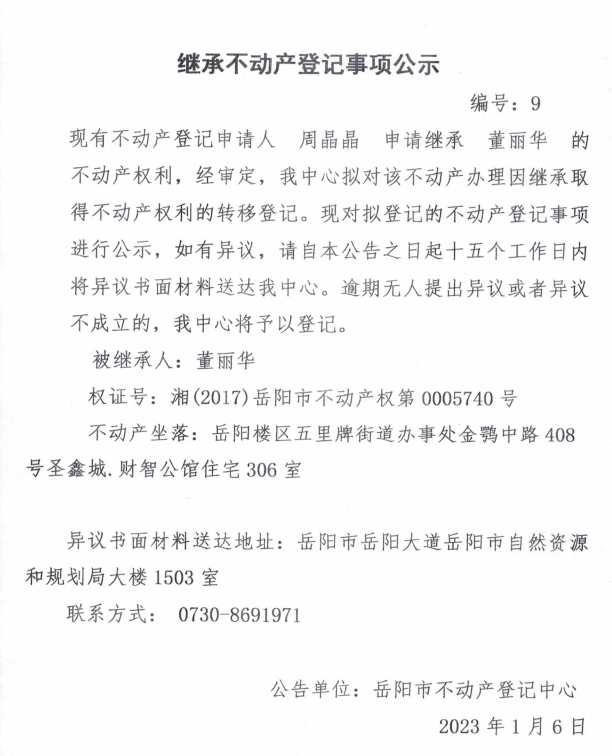 继承不动产登记事项公示

编号：9

现有不动产登记申请人 周晶晶 申请继承 董丽华 的不动产权利，经审定，我中心拟对该不动产办理因继承取得不动产权利的转移登记。现对拟登记的不动产登记事项进行公示，如有异议，请自本公告之日起十五个工作日内将异议书面材料送达我中心。逾期无人提出异议或者异议不成立的，我中心将予以登记。

被继承人：董丽华

权证号：湘(2017)岳阳市不动产权第 0005740 号

不动产坐落：岳阳楼区五里牌街道办事处金鹗中路 408 号圣鑫城.财智公馆住宅 306 室

异议书面材料送达地址：岳阳市岳阳大道岳阳市自然资源和规划局大楼 1503 室

联系方式： 0730-8691971

公告单位：岳阳市不动产登记中心

2023 年 1 月 6 日